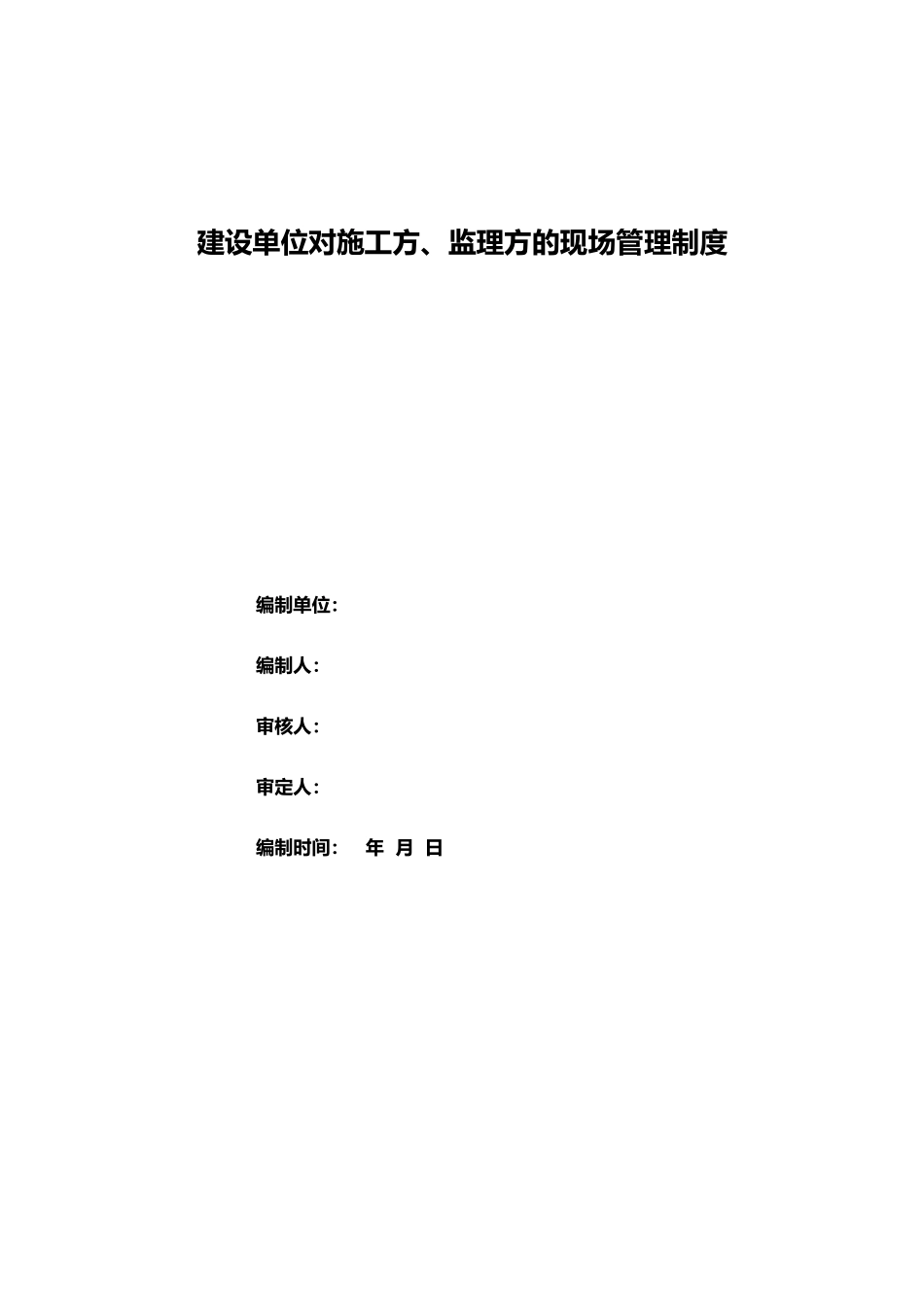 建设单位对施工方、监理方的现场管理制度

编制单位：

编制人：

审核人：

审定人：

编制时间： 年 月 日